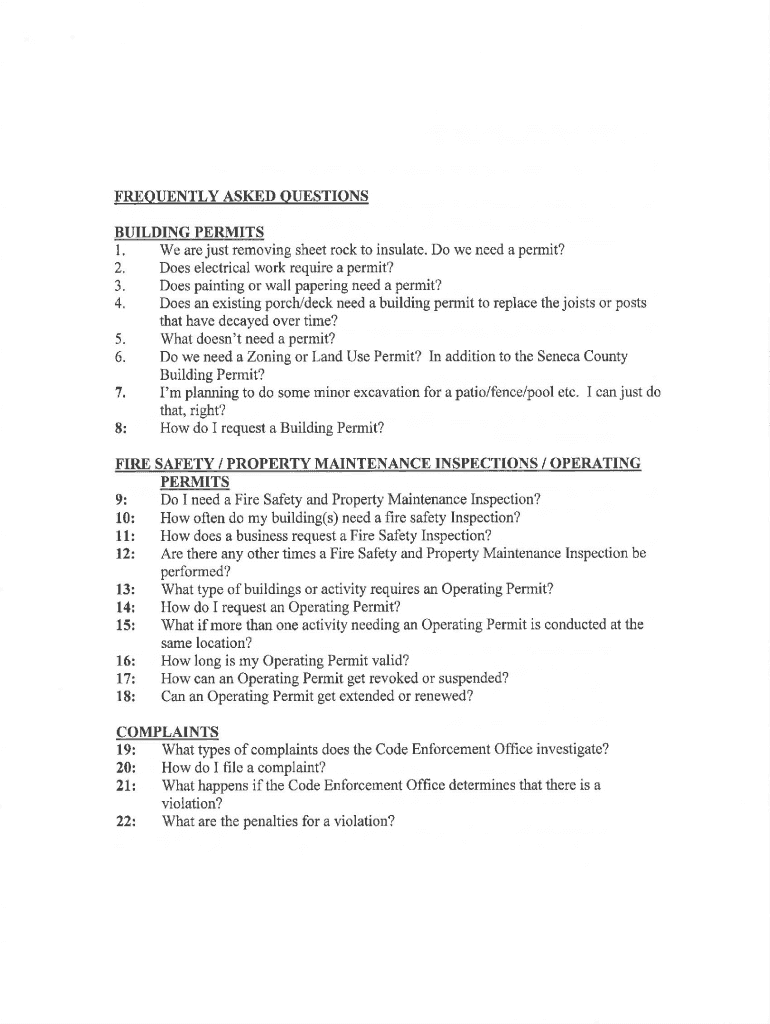 FREQUENTLY ASKED QUESTIONS

BUILDING PERMITS
1. We are just removing sheet rock to insulate. Do we need a permit?
2. Does electrical work require a permit?
3. Does painting or wall papering need a permit?
4. Does an existing porch/deck need a building permit to replace the joists or posts that have decayed over time?
5. What doesn't need a permit?
6. Do we need a Zoning or Land Use Permit? In addition to the Seneca County Building Permit?
7. I'm planning to do some minor excavation for a patio/fence/pool etc. I can just do that, right?
8: How do I request a Building Permit?

FIRE SAFETY / PROPERTY MAINTENANCE INSPECTIONS / OPERATING PERMITS
9: Do I need a Fire Safety and Property Maintenance Inspection?
10: How often do my building(s) need a fire safety Inspection?
11: How does a business request a Fire Safety Inspection?
12: Are there any other times a Fire Safety and Property Maintenance Inspection be performed?
13: What type of buildings or activity requires an Operating Permit?
14: How do I request an Operating Permit?
15: What if more than one activity needing an Operating Permit is conducted at the same location?
16: How long is my Operating Permit valid?
17: How can an Operating Permit get revoked or suspended?
18: Can an Operating Permit get extended or renewed?

COMPLAINTS
19: What types of complaints does the Code Enforcement Office investigate?
20: How do I file a complaint?
21: What happens if the Code Enforcement Office determines that there is a violation?
22: What are the penalties for a violation?